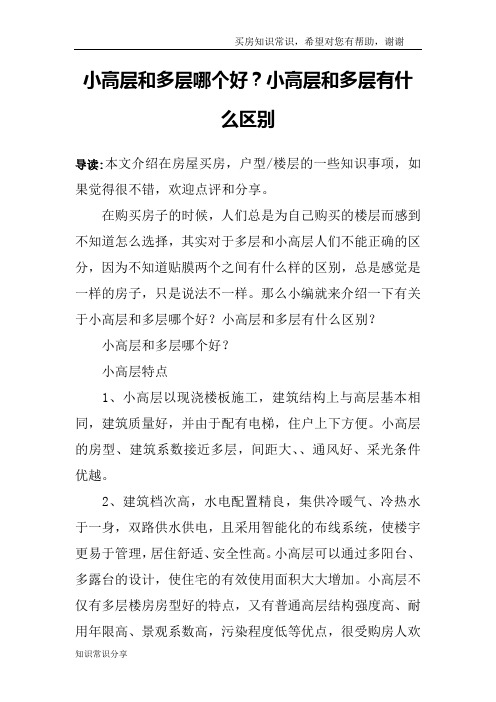 买房知识常识，希望对您有帮助，谢谢

小高层和多层哪个好？小高层和多层有什么区别

导读:本文介绍在房屋买房，户型/楼层的一些知识事项，如果觉得很不错，欢迎点评和分享。

在购买房子的时候，人们总是为自己购买的楼层而感到不知道怎么选择，其实对于多层和小高层人们不能正确的区分，因为不知道贴膜两个之间有什么样的区别，总是感觉是一样的房子，只是说法不一样。那么小编就来介绍一下有关于小高层和多层哪个好？小高层和多层有什么区别？

小高层和多层哪个好？

小高层特点

1、小高层以现浇楼板施工，建筑结构上与高层基本相同，建筑质量好，并由于配有电梯，住户上下方便。小高层的房型、建筑系数接近多层，间距大、、通风好、采光条件优越。

2、建筑档次高，水电配置精良，集供冷暖气、冷热水于一身，双路供水供电，且采用智能化的布线系统，使楼宇更易于管理，居住舒适、安全性高。小高层可以通过多阳台、多露台的设计，使住宅的有效使用面积大大增加。小高层不仅有多层楼房房型好的特点，又有普通高层结构强度高、耐用年限高、景观系数高，污染程度低等优点，很受购房人欢

知识常识分享